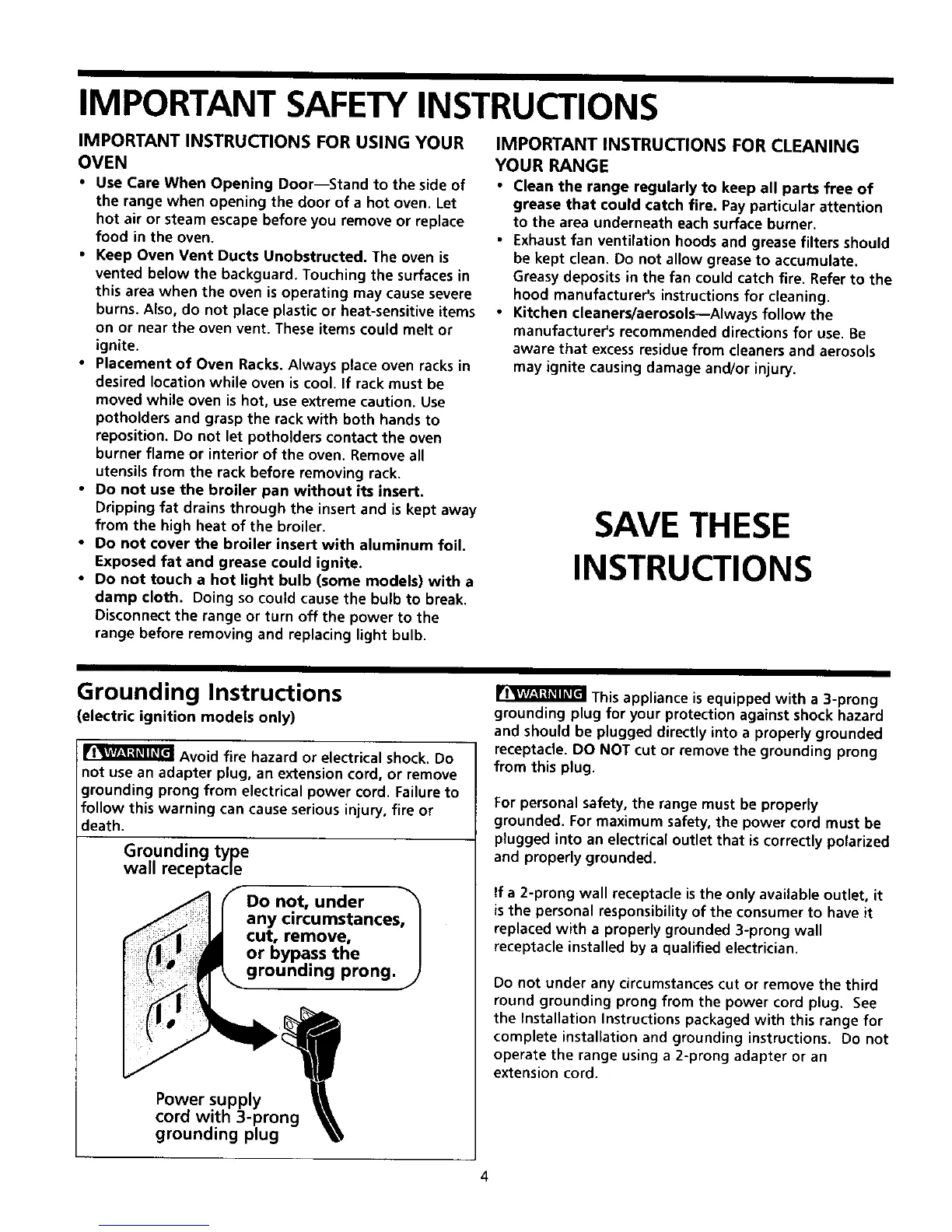 IMPORTANT SAFETY INSTRUCTIONS

IMPORTANT INSTRUCTIONS FOR USING YOUR OVEN

• Use Care When Opening Door—Stand to the side of the range when opening the door of a hot oven. Let hot air or steam escape before you remove or replace food in the oven.
• Keep Oven Vent Ducts Unobstructed. The oven is vented below the backguard. Touching the surfaces in this area when the oven is operating may cause severe burns. Also, do not place plastic or heat-sensitive items on or near the oven vent. These items could melt or ignite.
• Placement of Oven Racks. Always place oven racks in desired location while oven is cool. If rack must be moved while oven is hot, use extreme caution. Use potholders and grasp the rack with both hands to reposition. Do not let potholders contact the oven burner flame or interior of the oven. Remove all utensils from the rack before removing rack.
• Do not use the broiler pan without its insert. Dripping fat drains through the insert and is kept away from the high heat of the broiler.
• Do not cover the broiler insert with aluminum foil. Exposed fat and grease could ignite.
• Do not touch a hot light bulb (some models) with a damp cloth. Doing so could cause the bulb to break. Disconnect the range or turn off the power to the range before removing and replacing light bulb.

IMPORTANT INSTRUCTIONS FOR CLEANING YOUR RANGE

• Clean the range regularly to keep all parts free of grease that could catch fire. Pay particular attention to the area underneath each surface burner.
• Exhaust fan ventilation hoods and grease filters should be kept clean. Do not allow grease to accumulate. Greasy deposits in the fan could catch fire. Refer to the hood manufacturer's instructions for cleaning.
• Kitchen cleaners/aerosols—Always follow the manufacturer's recommended directions for use. Be aware that excess residue from cleaners and aerosols may ignite causing damage and/or injury.

SAVE THESE INSTRUCTIONS

Grounding Instructions
(electric ignition models only)

WARNING Avoid fire hazard or electrical shock. Do not use an adapter plug, an extension cord, or remove grounding prong from electrical power cord. Failure to follow this warning can cause serious injury, fire or death.

Grounding type wall receptacle

Do not, under any circumstances, cut, remove, or bypass the grounding prong.

Power supply cord with 3-prong grounding plug

WARNING This appliance is equipped with a 3-prong grounding plug for your protection against shock hazard and should be plugged directly into a properly grounded receptacle. DO NOT cut or remove the grounding prong from this plug.

For personal safety, the range must be properly grounded. For maximum safety, the power cord must be plugged into an electrical outlet that is correctly polarized and properly grounded.

If a 2-prong wall receptacle is the only available outlet, it is the personal responsibility of the consumer to have it replaced with a properly grounded 3-prong wall receptacle installed by a qualified electrician.

Do not under any circumstances cut or remove the third round grounding prong from the power cord plug. See the Installation Instructions packaged with this range for complete installation and grounding instructions. Do not operate the range using a 2-prong adapter or an extension cord.

4